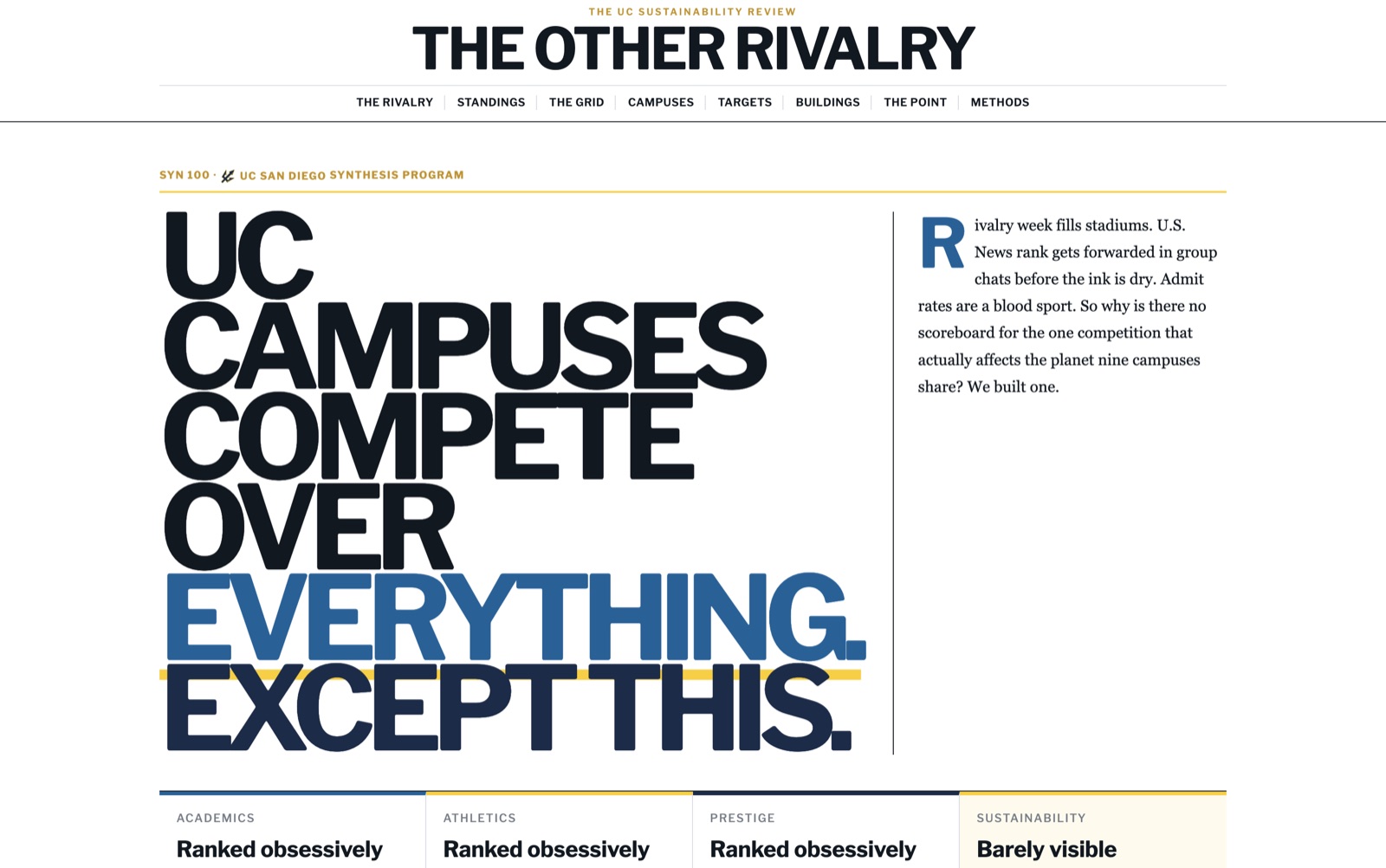 THE UC SUSTAINABILITY REVIEW

THE OTHER RIVALRY

THE RIVALRY | STANDINGS | THE GRID | CAMPUSES | TARGETS | BUILDINGS | THE POINT | METHODS

SYN 100 · UC SAN DIEGO SYNTHESIS PROGRAM

UC CAMPUSES COMPETE OVER EVERYTHING. EXCEPT THIS.

Rivalry week fills stadiums. U.S. News rank gets forwarded in group chats before the ink is dry. Admit rates are a blood sport. So why is there no scoreboard for the one competition that actually affects the planet nine campuses share? We built one.

ACADEMICS
Ranked obsessively

ATHLETICS
Ranked obsessively

PRESTIGE
Ranked obsessively

SUSTAINABILITY
Barely visible